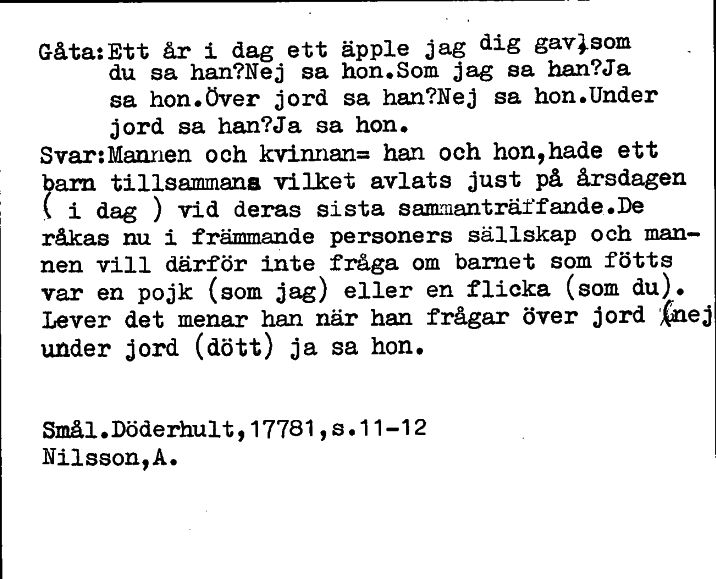 Gåta:Ett år i dag ett äpple jag dig gav,som du sa han?Nej sa hon.Som jag sa han?Ja sa hon.Över jord sa han?Nej sa hon.Under jord sa han?Ja sa hon.
Svar:Mannen och kvinnan= han och hon,hade ett barn tillsammans vilket avlats just på årsdagen ( i dag ) vid deras sista sammanträffande.De råkas nu i främmande personers sällskap och mannen vill därför inte fråga om barnet som fötts var en pojk (som jag) eller en flicka (som du). Lever det menar han när han frågar över jord (nej under jord (dött) ja sa hon.

Smål.Döderhult,17781,s.11-12
Nilsson,A.